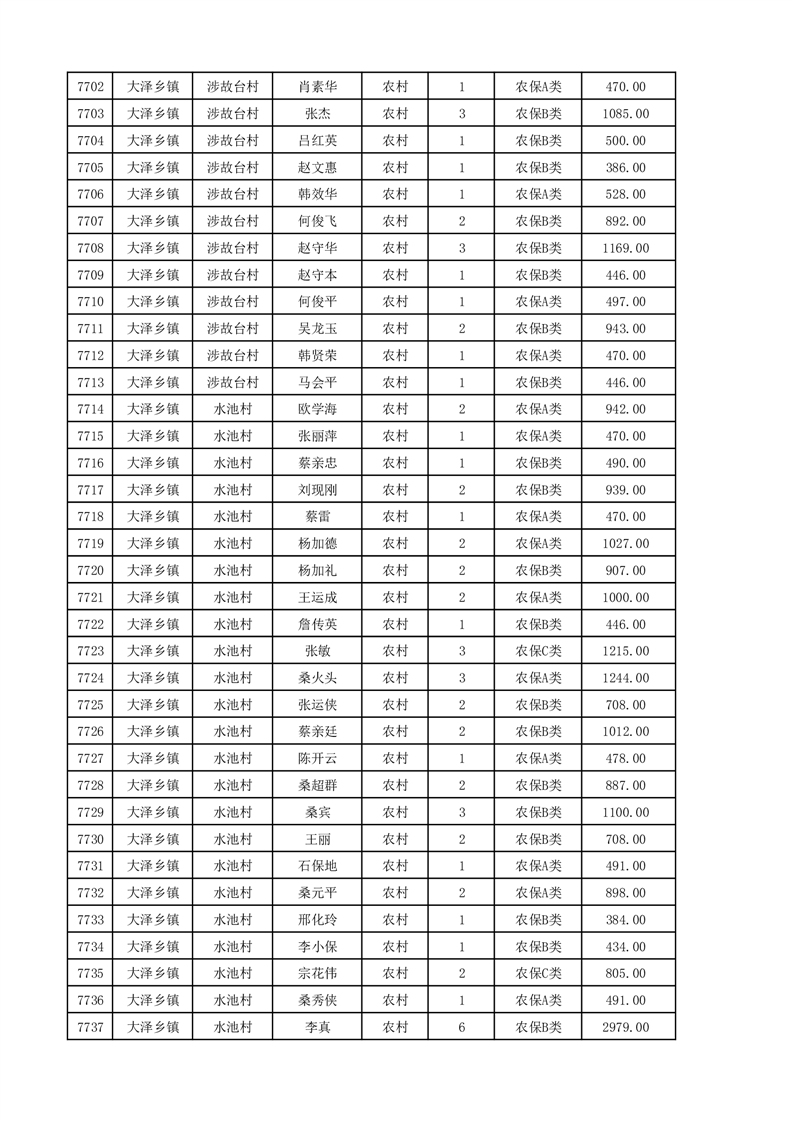 | 7702 | 大泽乡镇 | 涉故台村 | 肖素华 | 农村 | 1 | 农保A类 | 470.00 |
|---|---|---|---|---|---|---|---|
| 7703 | 大泽乡镇 | 涉故台村 | 张杰 | 农村 | 3 | 农保B类 | 1085.00 |
| 7704 | 大泽乡镇 | 涉故台村 | 吕红英 | 农村 | 1 | 农保B类 | 500.00 |
| 7705 | 大泽乡镇 | 涉故台村 | 赵文惠 | 农村 | 1 | 农保B类 | 386.00 |
| 7706 | 大泽乡镇 | 涉故台村 | 韩效华 | 农村 | 1 | 农保A类 | 528.00 |
| 7707 | 大泽乡镇 | 涉故台村 | 何俊飞 | 农村 | 2 | 农保B类 | 892.00 |
| 7708 | 大泽乡镇 | 涉故台村 | 赵守华 | 农村 | 3 | 农保B类 | 1169.00 |
| 7709 | 大泽乡镇 | 涉故台村 | 赵守本 | 农村 | 1 | 农保B类 | 446.00 |
| 7710 | 大泽乡镇 | 涉故台村 | 何俊平 | 农村 | 1 | 农保A类 | 497.00 |
| 7711 | 大泽乡镇 | 涉故台村 | 吴龙玉 | 农村 | 2 | 农保B类 | 943.00 |
| 7712 | 大泽乡镇 | 涉故台村 | 韩贤荣 | 农村 | 1 | 农保A类 | 470.00 |
| 7713 | 大泽乡镇 | 涉故台村 | 马会平 | 农村 | 1 | 农保B类 | 446.00 |
| 7714 | 大泽乡镇 | 水池村 | 欧学海 | 农村 | 2 | 农保A类 | 942.00 |
| 7715 | 大泽乡镇 | 水池村 | 张丽萍 | 农村 | 1 | 农保A类 | 470.00 |
| 7716 | 大泽乡镇 | 水池村 | 蔡亲忠 | 农村 | 1 | 农保B类 | 490.00 |
| 7717 | 大泽乡镇 | 水池村 | 刘现刚 | 农村 | 2 | 农保B类 | 939.00 |
| 7718 | 大泽乡镇 | 水池村 | 蔡雷 | 农村 | 1 | 农保A类 | 470.00 |
| 7719 | 大泽乡镇 | 水池村 | 杨加德 | 农村 | 2 | 农保A类 | 1027.00 |
| 7720 | 大泽乡镇 | 水池村 | 杨加礼 | 农村 | 2 | 农保B类 | 907.00 |
| 7721 | 大泽乡镇 | 水池村 | 王运成 | 农村 | 2 | 农保A类 | 1000.00 |
| 7722 | 大泽乡镇 | 水池村 | 詹传英 | 农村 | 1 | 农保B类 | 446.00 |
| 7723 | 大泽乡镇 | 水池村 | 张敏 | 农村 | 3 | 农保C类 | 1215.00 |
| 7724 | 大泽乡镇 | 水池村 | 桑火头 | 农村 | 3 | 农保A类 | 1244.00 |
| 7725 | 大泽乡镇 | 水池村 | 张运侠 | 农村 | 2 | 农保B类 | 708.00 |
| 7726 | 大泽乡镇 | 水池村 | 蔡亲廷 | 农村 | 2 | 农保B类 | 1012.00 |
| 7727 | 大泽乡镇 | 水池村 | 陈开云 | 农村 | 1 | 农保A类 | 478.00 |
| 7728 | 大泽乡镇 | 水池村 | 桑超群 | 农村 | 2 | 农保B类 | 887.00 |
| 7729 | 大泽乡镇 | 水池村 | 桑宾 | 农村 | 3 | 农保B类 | 1100.00 |
| 7730 | 大泽乡镇 | 水池村 | 王丽 | 农村 | 2 | 农保B类 | 708.00 |
| 7731 | 大泽乡镇 | 水池村 | 石保地 | 农村 | 1 | 农保A类 | 491.00 |
| 7732 | 大泽乡镇 | 水池村 | 桑元平 | 农村 | 2 | 农保A类 | 898.00 |
| 7733 | 大泽乡镇 | 水池村 | 邢化玲 | 农村 | 1 | 农保B类 | 384.00 |
| 7734 | 大泽乡镇 | 水池村 | 李小保 | 农村 | 1 | 农保B类 | 434.00 |
| 7735 | 大泽乡镇 | 水池村 | 宗花伟 | 农村 | 2 | 农保C类 | 805.00 |
| 7736 | 大泽乡镇 | 水池村 | 桑秀侠 | 农村 | 1 | 农保A类 | 491.00 |
| 7737 | 大泽乡镇 | 水池村 | 李真 | 农村 | 6 | 农保B类 | 2979.00 |